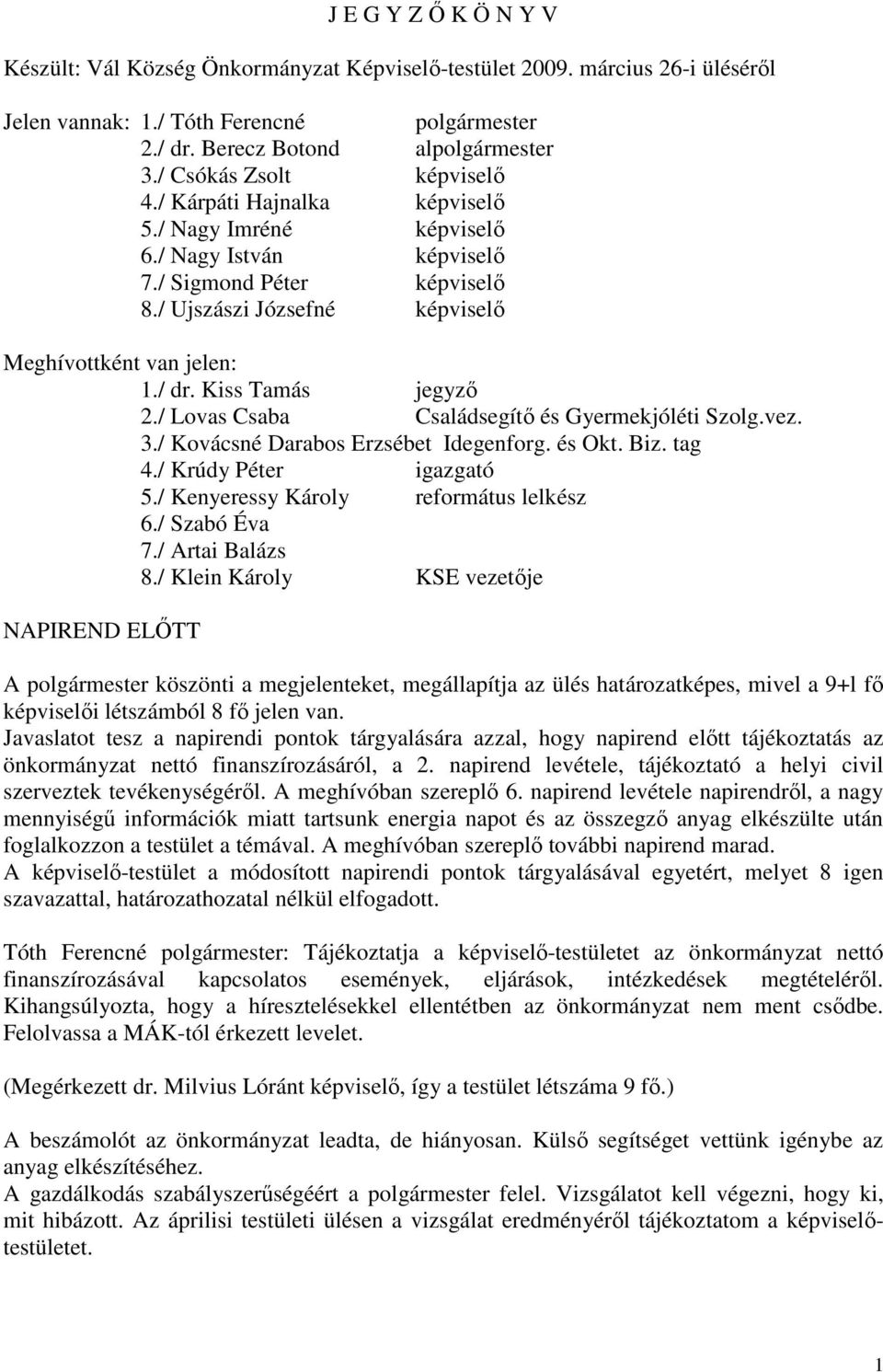 J E G Y Z Ő K Ö N Y V

Készült: Vál Község Önkormányzat Képviselő-testület 2009. március 26-i üléséről

Jelen vannak: 1./ Tóth Ferencné polgármester
2./ dr. Berecz Botond alpolgármester
3./ Csókás Zsolt képviselő
4./ Kárpáti Hajnalka képviselő
5./ Nagy Imréné képviselő
6./ Nagy István képviselő
7./ Sigmond Péter képviselő
8./ Ujszászi Józsefné képviselő

Meghívottként van jelen:
1./ dr. Kiss Tamás jegyző
2./ Lovas Csaba Családsegítő és Gyermekjóléti Szolg.vez.
3./ Kovácsné Darabos Erzsébet Idegenforg. és Okt. Biz. tag
4./ Krúdy Péter igazgató
5./ Kenyeressy Károly református lelkész
6./ Szabó Éva
7./ Artai Balázs
8./ Klein Károly KSE vezetője

NAPIREND ELŐTT

A polgármester köszönti a megjelenteket, megállapítja az ülés határozatképes, mivel a 9+l fő képviselői létszámból 8 fő jelen van.
Javaslatot tesz a napirendi pontok tárgyalására azzal, hogy napirend előtt tájékoztatás az önkormányzat nettó finanszírozásáról, a 2. napirend levétele, tájékoztató a helyi civil szerveztek tevékenységéről. A meghívóban szereplő 6. napirend levétele napirendről, a nagy mennyiségű információk miatt tartsunk energia napot és az összegző anyag elkészülte után foglalkozzon a testület a témával. A meghívóban szereplő további napirend marad.
A képviselő-testület a módosított napirendi pontok tárgyalásával egyetért, melyet 8 igen szavazattal, határozathozatal nélkül elfogadott.

Tóth Ferencné polgármester: Tájékoztatja a képviselő-testületet az önkormányzat nettó finanszírozásával kapcsolatos események, eljárások, intézkedések megtételéről. Kihangsúlyozta, hogy a híresztelésekkel ellentétben az önkormányzat nem ment csődbe. Felolvassa a MÁK-tól érkezett levelet.

(Megérkezett dr. Milvius Lóránt képviselő, így a testület létszáma 9 fő.)

A beszámolót az önkormányzat leadta, de hiányosan. Külső segítséget vettünk igénybe az anyag elkészítéséhez.
A gazdálkodás szabályszerűségéért a polgármester felel. Vizsgálatot kell végezni, hogy ki, mit hibázott. Az áprilisi testületi ülésen a vizsgálat eredményéről tájékoztatom a képviselő-testületet.

1